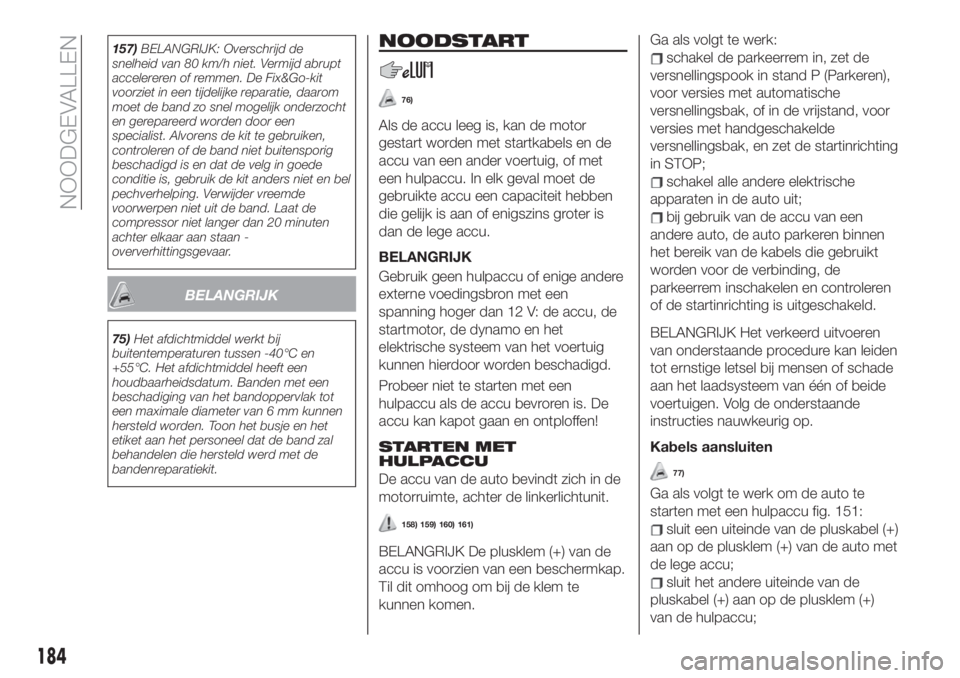 NOODGEVALLEN

157) BELANGRIJK: Overschrijd de snelheid van 80 km/h niet. Vermijd abrupt accelereren of remmen. De Fix&Go-kit voorziet in een tijdelijke reparatie, daarom moet de band zo snel mogelijk onderzocht en gerepareerd worden door een specialist. Alvorens de kit te gebruiken, controleren of de band niet buitensporig beschadigd is en dat de velg in goede conditie is, gebruik de kit anders niet en bel pechverhelping. Verwijder vreemde voorwerpen niet uit de band. Laat de compressor niet langer dan 20 minuten achter elkaar aan staan - oververhittingsgevaar.

BELANGRIJK

75) Het afdichtmiddel werkt bij buitentemperaturen tussen -40°C en +55°C. Het afdichtmiddel heeft een houdbaarheidsdatum. Banden met een beschadiging van het bandoppervlak tot een maximale diameter van 6 mm kunnen hersteld worden. Toon het busje en het etiket aan het personeel dat de band zal behandelen die hersteld werd met de bandenreparatiekit.

NOODSTART

76)

Als de accu leeg is, kan de motor gestart worden met startkabels en de accu van een ander voertuig, of met een hulpaccu. In elk geval moet de gebruikte accu een capaciteit hebben die gelijk is aan of enigszins groter is dan de lege accu.

BELANGRIJK

Gebruik geen hulpaccu of enige andere externe voedingsbron met een spanning hoger dan 12 V: de accu, de startmotor, de dynamo en het elektrische systeem van het voertuig kunnen hierdoor worden beschadigd.

Probeer niet te starten met een hulpaccu als de accu bevroren is. De accu kan kapot gaan en ontploffen!

STARTEN MET HULPACCU

De accu van de auto bevindt zich in de motorruimte, achter de linkerlichtunit.

158) 159) 160) 161)

BELANGRIJK De plusklem (+) van de accu is voorzien van een beschermkap. Til dit omhoog om bij de klem te kunnen komen.

Ga als volgt te werk:
schakel de parkeerrem in, zet de versnellingspook in stand P (Parkeren), voor versies met automatische versnellingsbak, of in de vrijstand, voor versies met handgeschakelde versnellingsbak, en zet de startinrichting in STOP;
schakel alle andere elektrische apparaten in de auto uit;
bij gebruik van de accu van een andere auto, de auto parkeren binnen het bereik van de kabels die gebruikt worden voor de verbinding, de parkeerrem inschakelen en controleren of de startinrichting is uitgeschakeld.

BELANGRIJK Het verkeerd uitvoeren van onderstaande procedure kan leiden tot ernstige letsel bij mensen of schade aan het laadsysteem van één of beide voertuigen. Volg de onderstaande instructies nauwkeurig op.

Kabels aansluiten

77)

Ga als volgt te werk om de auto te starten met een hulpaccu fig. 151:
sluit een uiteinde van de pluskabel (+) aan op de plusklem (+) van de auto met de lege accu;
sluit het andere uiteinde van de pluskabel (+) aan op de plusklem (+) van de hulpaccu;

184

carmanualsonline.info